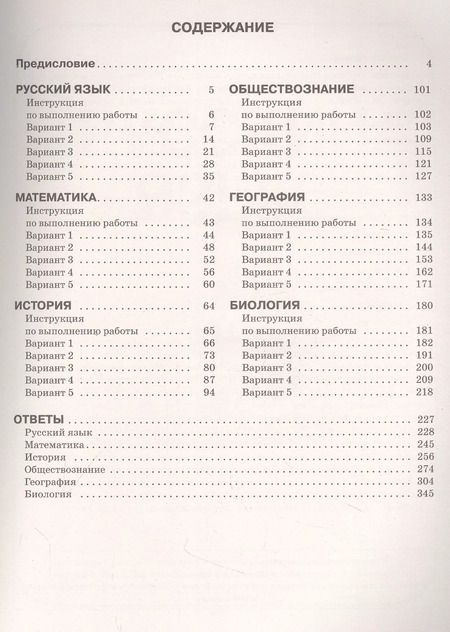 СОДЕРЖАНИЕ

Предисловие 4

РУССКИЙ ЯЗЫК 5
Инструкция
по выполнению работы 6
Вариант 1 7
Вариант 2 14
Вариант 3 21
Вариант 4 28
Вариант 5 35

МАТЕМАТИКА 42
Инструкция
по выполнению работы 43
Вариант 1 44
Вариант 2 48
Вариант 3 52
Вариант 4 56
Вариант 5 60

ИСТОРИЯ 64
Инструкция
по выполнению работы 65
Вариант 1 66
Вариант 2 73
Вариант 3 80
Вариант 4 87
Вариант 5 94

ОБЩЕСТВОЗНАНИЕ 101
Инструкция
по выполнению работы 102
Вариант 1 103
Вариант 2 109
Вариант 3 115
Вариант 4 121
Вариант 5 127

ГЕОГРАФИЯ 133
Инструкция
по выполнению работы 134
Вариант 1 135
Вариант 2 144
Вариант 3 153
Вариант 4 162
Вариант 5 171

БИОЛОГИЯ 180
Инструкция
по выполнению работы 181
Вариант 1 182
Вариант 2 191
Вариант 3 200
Вариант 4 209
Вариант 5 218

ОТВЕТЫ 227
Русский язык 228
Математика 245
История 256
Обществознание 274
География 304
Биология 345